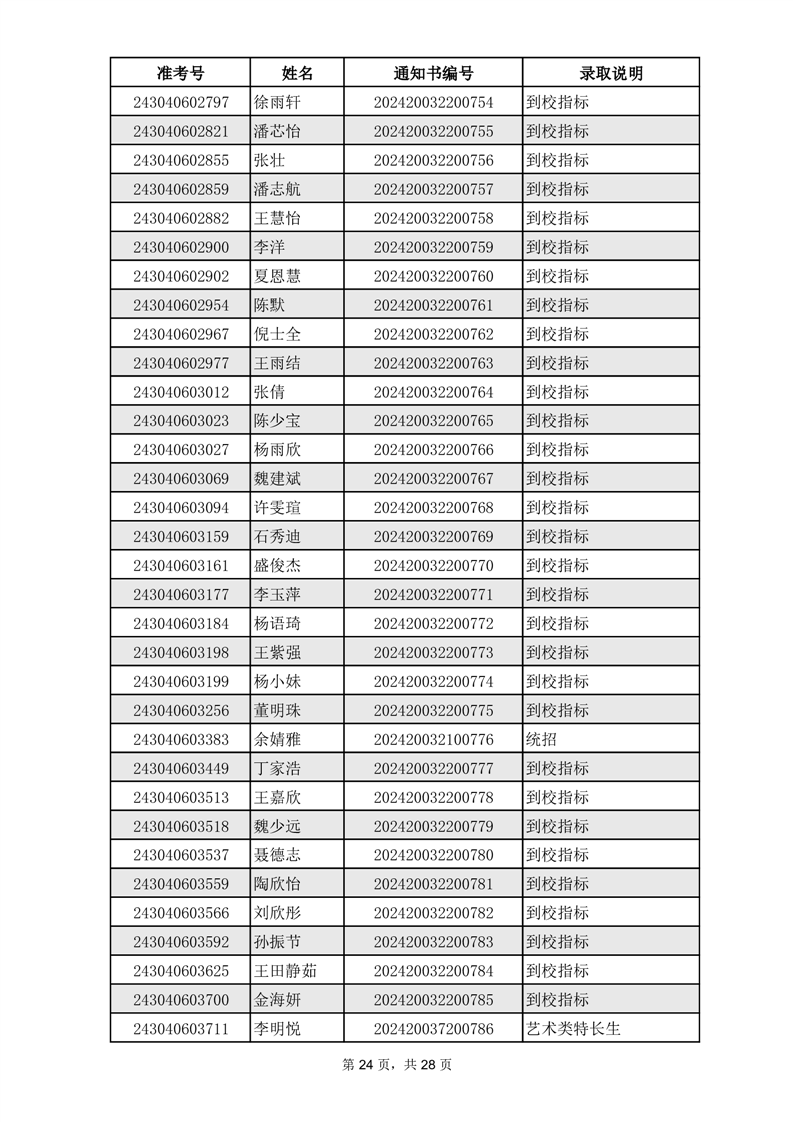 | 准考号 | 姓名 | 通知书编号 | 录取说明 |
|---|---|---|---|
| 243040602797 | 徐雨轩 | 202420032200754 | 到校指标 |
| 243040602821 | 潘芯怡 | 202420032200755 | 到校指标 |
| 243040602855 | 张壮 | 202420032200756 | 到校指标 |
| 243040602859 | 潘志航 | 202420032200757 | 到校指标 |
| 243040602882 | 王慧怡 | 202420032200758 | 到校指标 |
| 243040602900 | 李洋 | 202420032200759 | 到校指标 |
| 243040602902 | 夏恩慧 | 202420032200760 | 到校指标 |
| 243040602954 | 陈默 | 202420032200761 | 到校指标 |
| 243040602967 | 倪士全 | 202420032200762 | 到校指标 |
| 243040602977 | 王雨结 | 202420032200763 | 到校指标 |
| 243040603012 | 张倩 | 202420032200764 | 到校指标 |
| 243040603023 | 陈少宝 | 202420032200765 | 到校指标 |
| 243040603027 | 杨雨欣 | 202420032200766 | 到校指标 |
| 243040603069 | 魏建斌 | 202420032200767 | 到校指标 |
| 243040603094 | 许雯瑄 | 202420032200768 | 到校指标 |
| 243040603159 | 石秀迪 | 202420032200769 | 到校指标 |
| 243040603161 | 盛俊杰 | 202420032200770 | 到校指标 |
| 243040603177 | 李玉萍 | 202420032200771 | 到校指标 |
| 243040603184 | 杨语琦 | 202420032200772 | 到校指标 |
| 243040603198 | 王紫强 | 202420032200773 | 到校指标 |
| 243040603199 | 杨小妹 | 202420032200774 | 到校指标 |
| 243040603256 | 董明珠 | 202420032200775 | 到校指标 |
| 243040603383 | 余婧雅 | 202420032100776 | 统招 |
| 243040603449 | 丁家浩 | 202420032200777 | 到校指标 |
| 243040603513 | 王嘉欣 | 202420032200778 | 到校指标 |
| 243040603518 | 魏少远 | 202420032200779 | 到校指标 |
| 243040603537 | 聂德志 | 202420032200780 | 到校指标 |
| 243040603559 | 陶欣怡 | 202420032200781 | 到校指标 |
| 243040603566 | 刘欣彤 | 202420032200782 | 到校指标 |
| 243040603592 | 孙振节 | 202420032200783 | 到校指标 |
| 243040603625 | 王田静茹 | 202420032200784 | 到校指标 |
| 243040603700 | 金海妍 | 202420032200785 | 到校指标 |
| 243040603711 | 李明悦 | 202420037200786 | 艺术类特长生 |

第 24 页，共 28 页